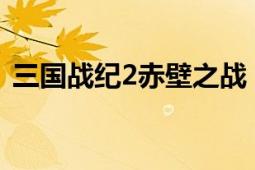 三国战纪2赤壁之战